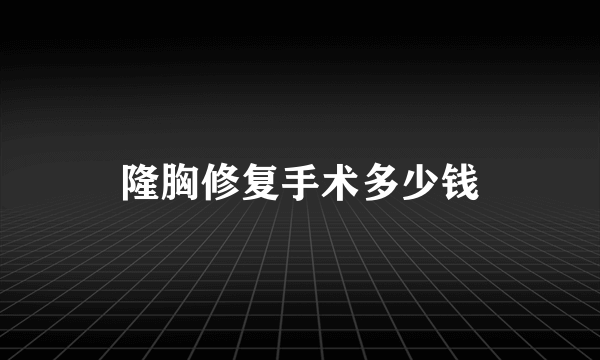 隆胸修复手术多少钱